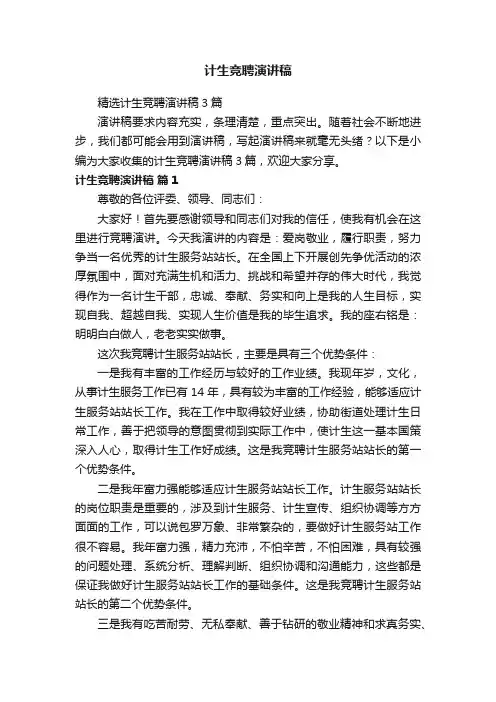 计生竞聘演讲稿

精选计生竞聘演讲稿 3 篇

演讲稿要求内容充实，条理清楚，重点突出。随着社会不断地进步，我们都可能会用到演讲稿，写起演讲稿来就毫无头绪？以下是小编为大家收集的计生竞聘演讲稿 3 篇，欢迎大家分享。

计生竞聘演讲稿 篇 1

尊敬的各位评委、领导、同志们：

大家好！首先要感谢领导和同志们对我的信任，使我有机会在这里进行竞聘演讲。今天我演讲的内容是：爱岗敬业，履行职责，努力争当一名优秀的计生服务站站长。在全国上下开展创先争优活动的浓厚氛围中，面对充满生机和活力、挑战和希望并存的伟大时代，我觉得作为一名计生干部，忠诚、奉献、务实和向上是我的人生目标，实现自我、超越自我、实现人生价值是我的毕生追求。我的座右铭是：明明白白做人，老老实实做事。

这次我竞聘计生服务站站长，主要是具有三个优势条件：

一是我有丰富的工作经历与较好的工作业绩。我现年岁，文化，从事计生服务工作已有 14 年，具有较为丰富的工作经验，能够适应计生服务站站长工作。我在工作中取得较好业绩，协助街道处理计生日常工作，善于把领导的意图贯彻到实际工作中，使计生这一基本国策深入人心，取得计生工作好成绩。这是我竞聘计生服务站站长的第一个优势条件。

二是我年富力强能够适应计生服务站站长工作。计生服务站站长的岗位职责是重要的，涉及到计生服务、计生宣传、组织协调等方方面面的工作，可以说包罗万象、非常繁杂的，要做好计生服务站工作很不容易。我年富力强，精力充沛，不怕辛苦，不怕困难，具有较强的问题处理、系统分析、理解判断、组织协调和沟通能力，这些都是保证我做好计生服务站站长工作的基础条件。这是我竞聘计生服务站站长的第二个优势条件。

三是我有吃苦耐劳、无私奉献、善于钻研的敬业精神和求真务实、